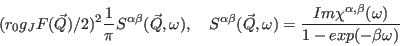 $(r_0 g_J F(\vec{Q})/2)^2 \frac{1}{\pi} S^{\alpha\beta}(\vec{Q},\omega), \quad S^{\alpha\beta}(\vec{Q},\omega) = \frac{Im\chi^{\alpha,\beta}(\omega)}{1-exp(-\beta\omega)}$